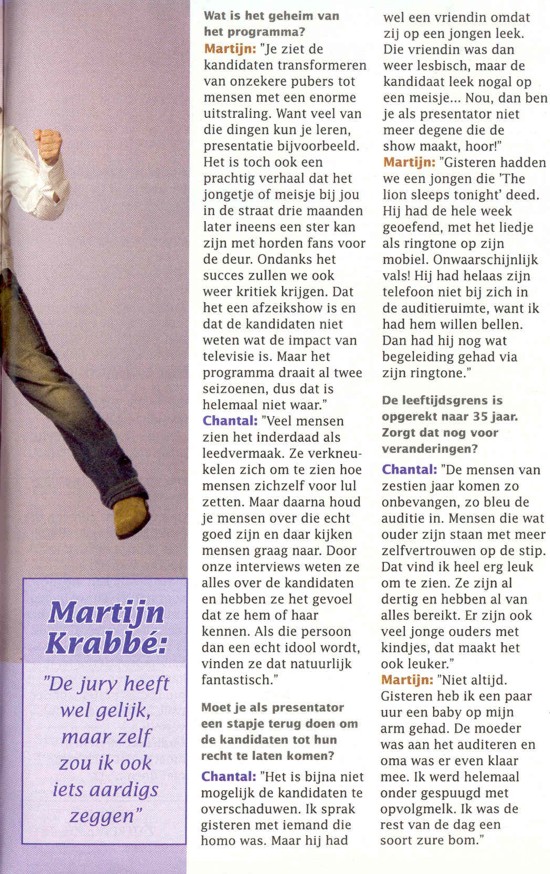 Martijn Krabbé:

"De jury heeft wel gelijk, maar zelf zou ik ook iets aardigs zeggen"

Wat is het geheim van het programma?

Martijn: "Je ziet de kandidaten transformeren van onzekere pubers tot mensen met een enorme uitstraling. Want veel van die dingen kun je leren, presentatie bijvoorbeeld. Het is toch ook een prachtig verhaal dat het jongetje of meisje bij jou in de straat drie maanden later ineens een ster kan zijn met horden fans voor de deur. Ondanks het succes zullen we ook weer kritiek krijgen. Dat het een afzeikshow is en dat de kandidaten niet weten wat de impact van televisie is. Maar het programma draait al twee seizoenen, dus dat is helemaal niet waar."

Chantal: "Veel mensen zien het inderdaad als leedvermaak. Ze verkneukelen zich om te zien hoe mensen zichzelf voor lul zetten. Maar daarna houd je mensen over die echt goed zijn en daar kijken mensen graag naar. Door onze interviews weten ze alles over de kandidaten en hebben ze het gevoel dat ze hem of haar kennen. Als die persoon dan een echt idool wordt, vinden ze dat natuurlijk fantastisch."

Moet je als presentator een stapje terug doen om de kandidaten tot hun recht te laten komen?

Chantal: "Het is bijna niet mogelijk de kandidaten te overschaduwen. Ik sprak gisteren met iemand die homo was. Maar hij had wel een vriendin omdat zij op een jongen leek. Die vriendin was dan weer lesbisch, maar de kandidaat leek nogal op een meisje... Nou, dan ben je als presentator niet meer degene die de show maakt, hoor!"

Martijn: "Gisteren hadden we een jongen die 'The lion sleeps tonight' deed. Hij had de hele week geoefend, met het liedje als ringtone op zijn mobiel. Onwaarschijnlijk vals! Hij had helaas zijn telefoon niet bij zich in de auditieruimte, want ik had hem willen bellen. Dan had hij nog wat begeleiding gehad via zijn ringtone."

De leeftijdsgrens is opgerekt naar 35 jaar. Zorgt dat nog voor veranderingen?

Chantal: "De mensen van zestien jaar komen zo onbevangen, zo bleu de auditie in. Mensen die wat ouder zijn staan met meer zelfvertrouwen op de stip. Dat vind ik heel erg leuk om te zien. Ze zijn al dertig en hebben al van alles bereikt. Er zijn ook veel jonge ouders met kindjes, dat maakt het ook leuker."

Martijn: "Niet altijd. Gisteren heb ik een paar uur een baby op mijn arm gehad. De moeder was aan het auditeren en oma was er even klaar mee. Ik werd helemaal onder gespuugd met opvolgmelk. Ik was de rest van de dag een soort zure bom."